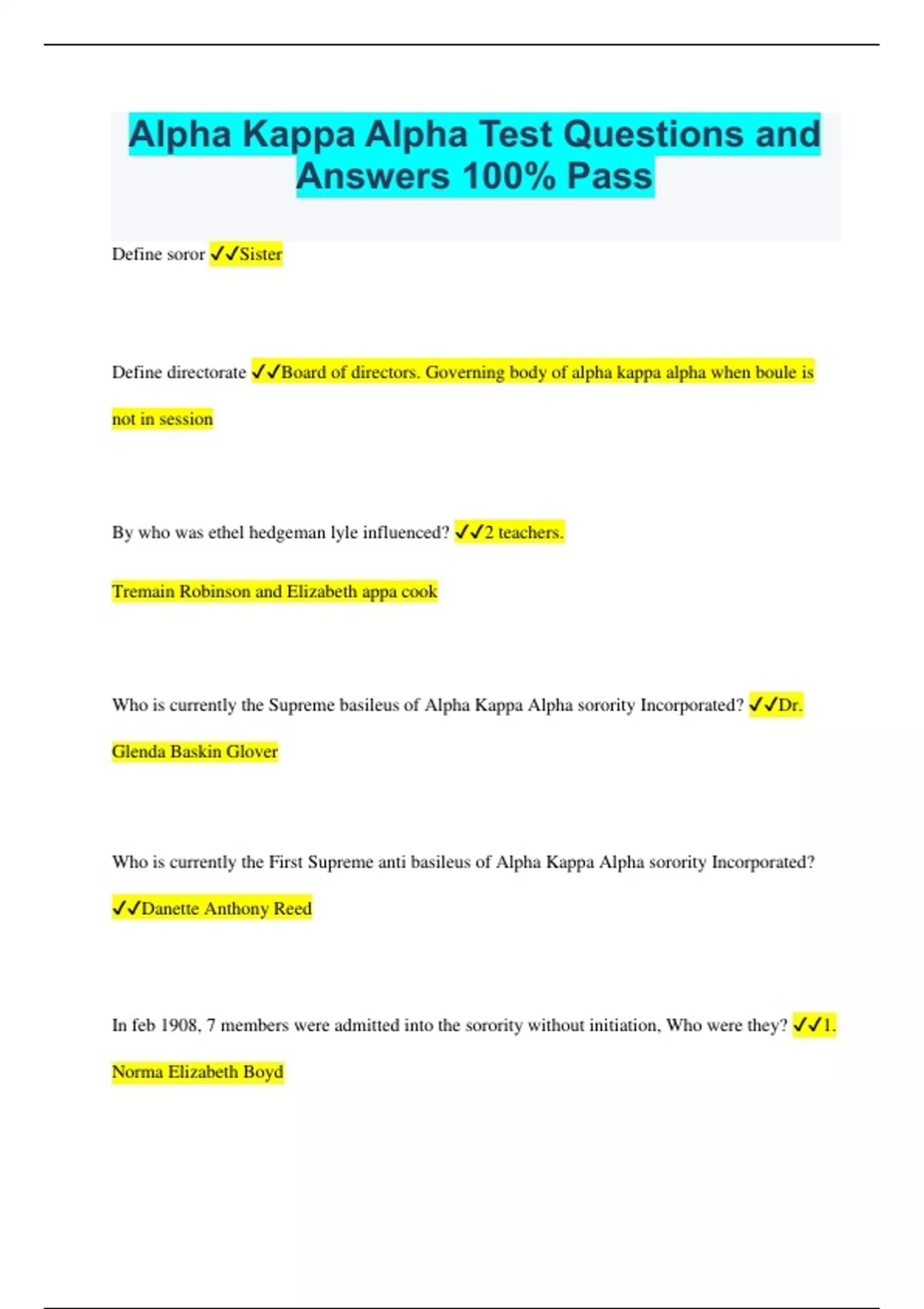 Alpha Kappa Alpha Test Questions and Answers 100% Pass

Define soror ✓✓Sister

Define directorate ✓✓Board of directors. Governing body of alpha kappa alpha when boule is not in session

By who was ethel hedgeman lyle influenced? ✓✓2 teachers.

Tremain Robinson and Elizabeth appa cook

Who is currently the Supreme basileus of Alpha Kappa Alpha sorority Incorporated? ✓✓Dr. Glenda Baskin Glover

Who is currently the First Supreme anti basileus of Alpha Kappa Alpha sorority Incorporated? ✓✓Danette Anthony Reed

In feb 1908, 7 members were admitted into the sorority without initiation, Who were they? ✓✓1. Norma Elizabeth Boyd